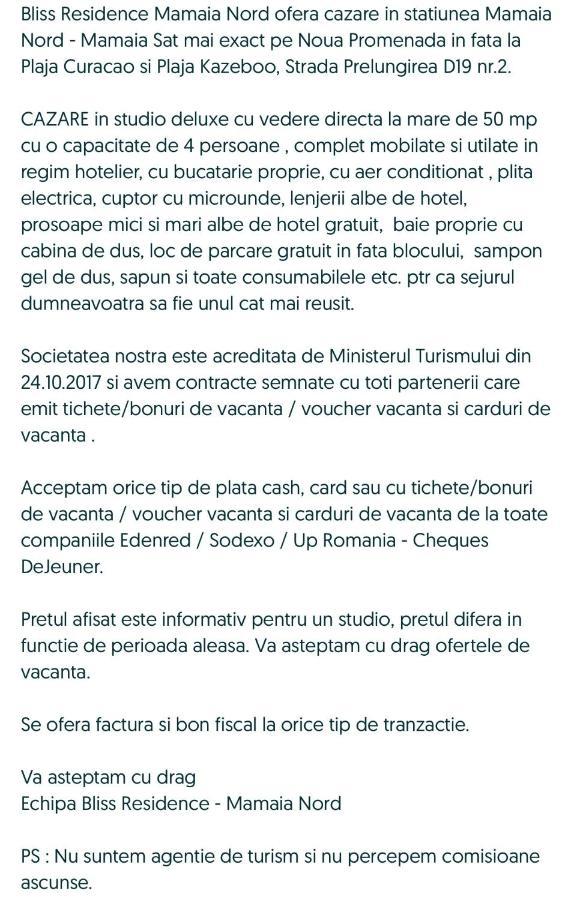 Bliss Residence Mamaia Nord ofera cazare in statiunea Mamaia Nord - Mamaia Sat mai exact pe Noua Promenada in fata la Plaja Curacao si Plaja Kazeboo, Strada Prelungirea D19 nr.2.

CAZARE in studio deluxe cu vedere directa la mare de 50 mp cu o capacitate de 4 persoane , complet mobilate si utilate in regim hotelier, cu bucatarie proprie, cu aer conditionat , plita electrica, cuptor cu microunde, lenjerii albe de hotel, prosoape mici si mari albe de hotel gratuit, baie proprie cu cabina de dus, loc de parcare gratuit in fata blocului, sampon gel de dus, sapun si toate consumabilele etc. ptr ca sejurul dumneavoatra sa fie unul cat mai reusit.

Societatea nostra este acreditata de Ministerul Turismului din 24.10.2017 si avem contracte semnate cu toti partenerii care emit tichete/bonuri de vacanta / voucher vacanta si carduri de vacanta .

Acceptam orice tip de plata cash, card sau cu tichete/bonuri de vacanta / voucher vacanta si carduri de vacanta de la toate companiile Edenred / Sodexo / Up Romania - Cheques DeJeuner.

Pretul afisat este informativ pentru un studio, pretul difera in functie de perioada aleasa. Va asteptam cu drag ofertele de vacanta.

Se ofera factura si bon fiscal la orice tip de tranzactie.

Va asteptam cu drag
Echipa Bliss Residence - Mamaia Nord

PS : Nu suntem agentie de turism si nu percepem comisioane ascunse.